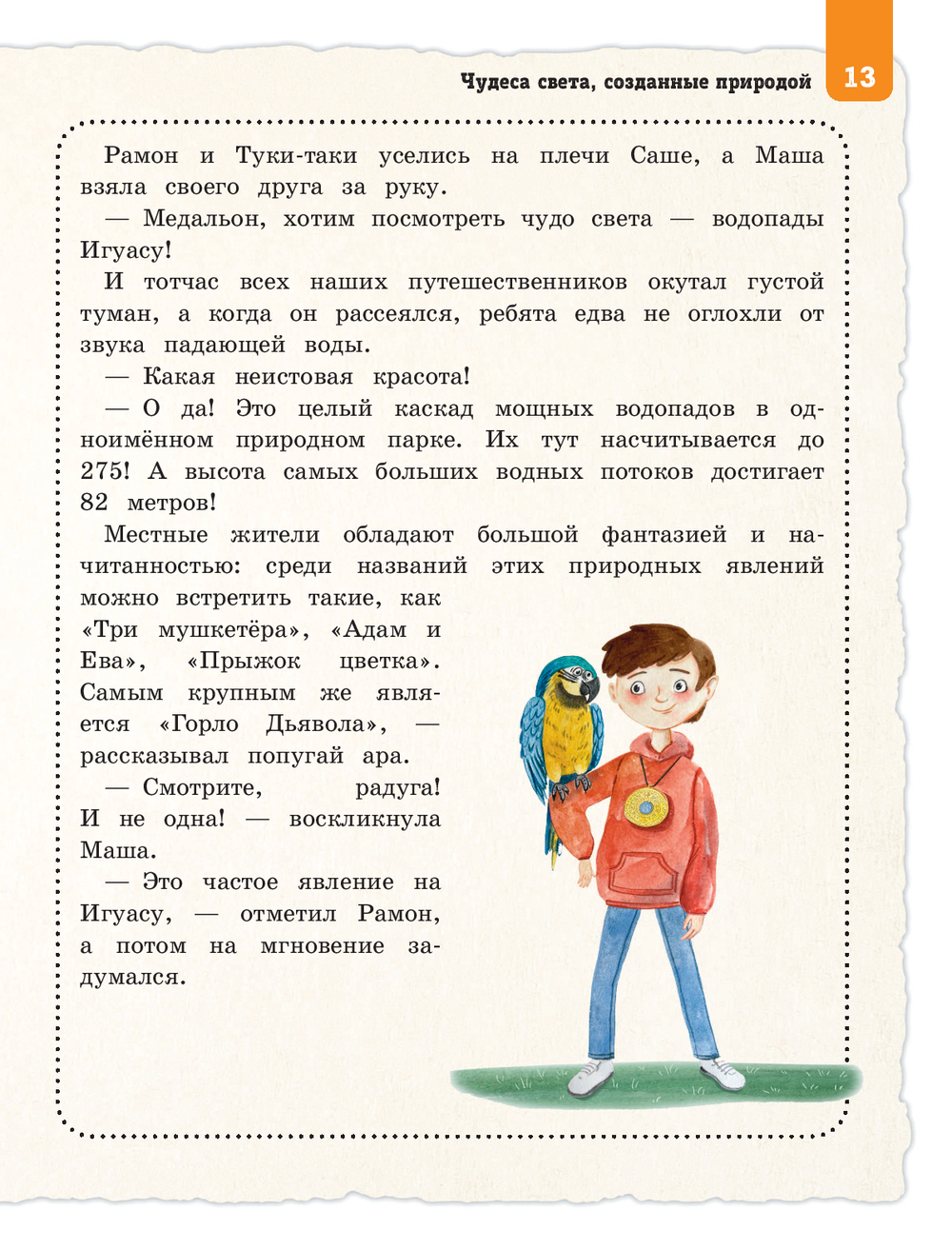 Чудеса света, созданные природой 13

Рамон и Туки-таки уселись на плечи Саше, а Маша взяла своего друга за руку.

— Медальон, хотим посмотреть чудо света — водопады Игуасу!

И тотчас всех наших путешественников окутал густой туман, а когда он рассеялся, ребята едва не оглохли от звука падающей воды.

— Какая неистовая красота!

— О да! Это целый каскад мощных водопадов в одноимённом природном парке. Их тут насчитывается до 275! А высота самых больших водных потоков достигает 82 метров!

Местные жители обладают большой фантазией и начитанностью: среди названий этих природных явлений можно встретить такие, как «Три мушкетёра», «Адам и Ева», «Прыжок цветка». Самым крупным же является «Горло Дьявола», — рассказывал попугай ара.

— Смотрите, радуга! И не одна! — воскликнула Маша.

— Это частое явление на Игуасу, — отметил Рамон, а потом на мгновение задумался.